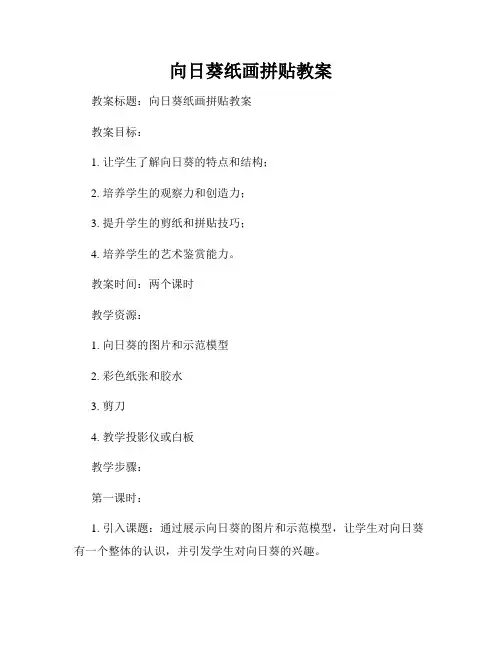 向日葵纸画拼贴教案

教案标题：向日葵纸画拼贴教案

教案目标：

1. 让学生了解向日葵的特点和结构；

2. 培养学生的观察力和创造力；

3. 提升学生的剪纸和拼贴技巧；

4. 培养学生的艺术鉴赏能力。

教案时间：两个课时

教学资源：

1. 向日葵的图片和示范模型

2. 彩色纸张和胶水

3. 剪刀

4. 教学投影仪或白板

教学步骤：

第一课时：

1. 引入课题：通过展示向日葵的图片和示范模型，让学生对向日葵有一个整体的认识，并引发学生对向日葵的兴趣。